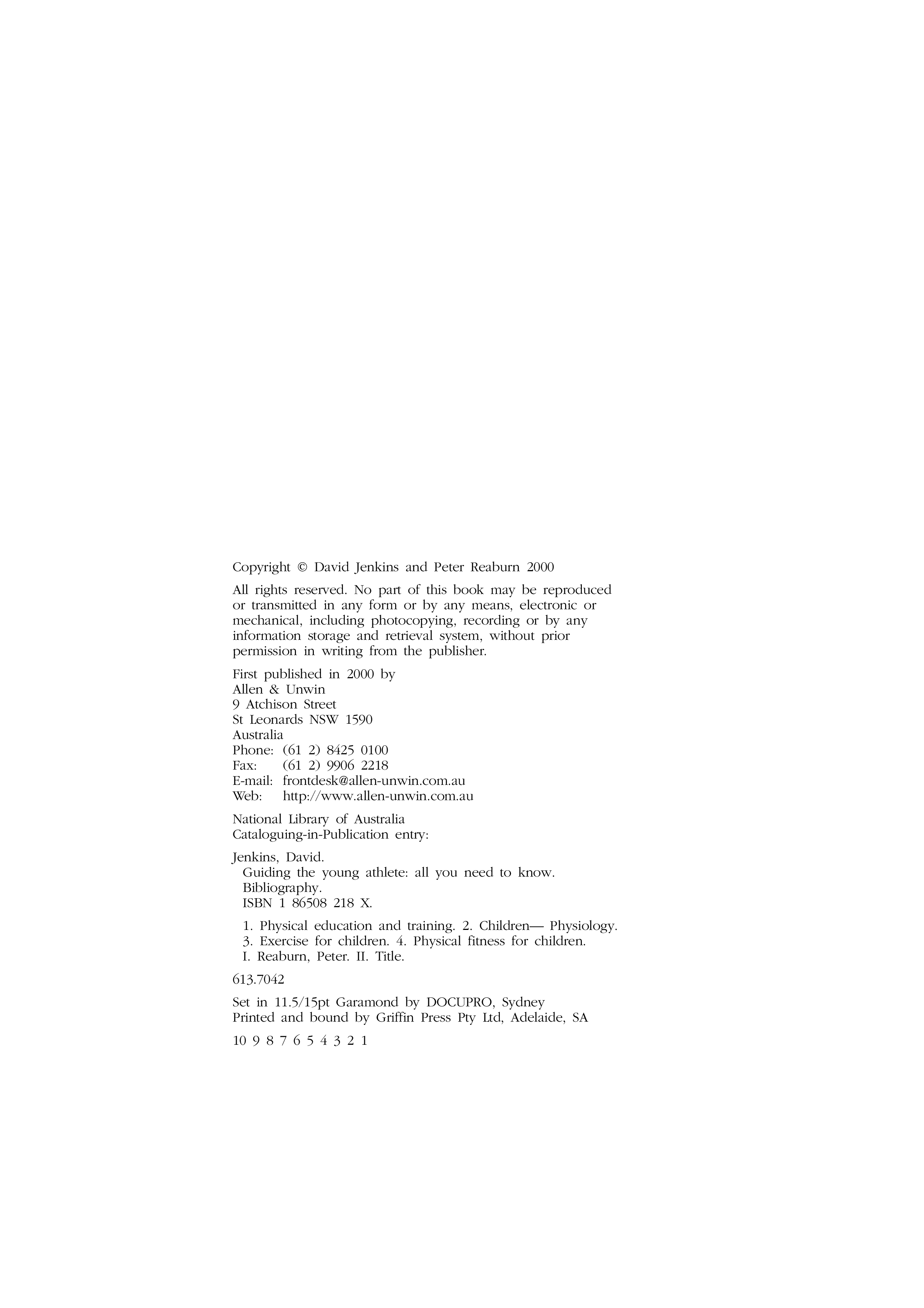 Copyright © David Jenkins and Peter Reaburn 2000

All rights reserved. No part of this book may be reproduced or transmitted in any form or by any means, electronic or mechanical, including photocopying, recording or by any information storage and retrieval system, without prior permission in writing from the publisher.

First published in 2000 by
Allen & Unwin
9 Atchison Street
St Leonards NSW 1590
Australia
Phone: (61 2) 8425 0100
Fax: (61 2) 9906 2218
E-mail: frontdesk@allen-unwin.com.au
Web: http://www.allen-unwin.com.au

National Library of Australia
Cataloguing-in-Publication entry:

Jenkins, David.
Guiding the young athlete: all you need to know.
Bibliography.
ISBN 1 86508 218 X.

1. Physical education and training. 2. Children— Physiology.
3. Exercise for children. 4. Physical fitness for children.
I. Reaburn, Peter. II. Title.

613.7042

Set in 11.5/15pt Garamond by DOCUPRO, Sydney
Printed and bound by Griffin Press Pty Ltd, Adelaide, SA

10 9 8 7 6 5 4 3 2 1